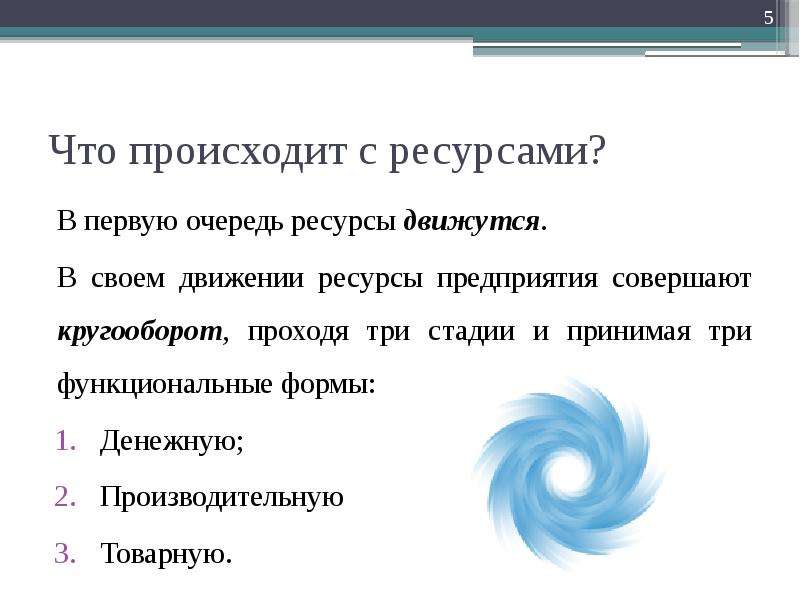 5

Что происходит с ресурсами?

В первую очередь ресурсы движутся.

В своем движении ресурсы предприятия совершают кругооборот, проходя три стадии и принимая три функциональные формы:

1. Денежную;
2. Производительную
3. Товарную.